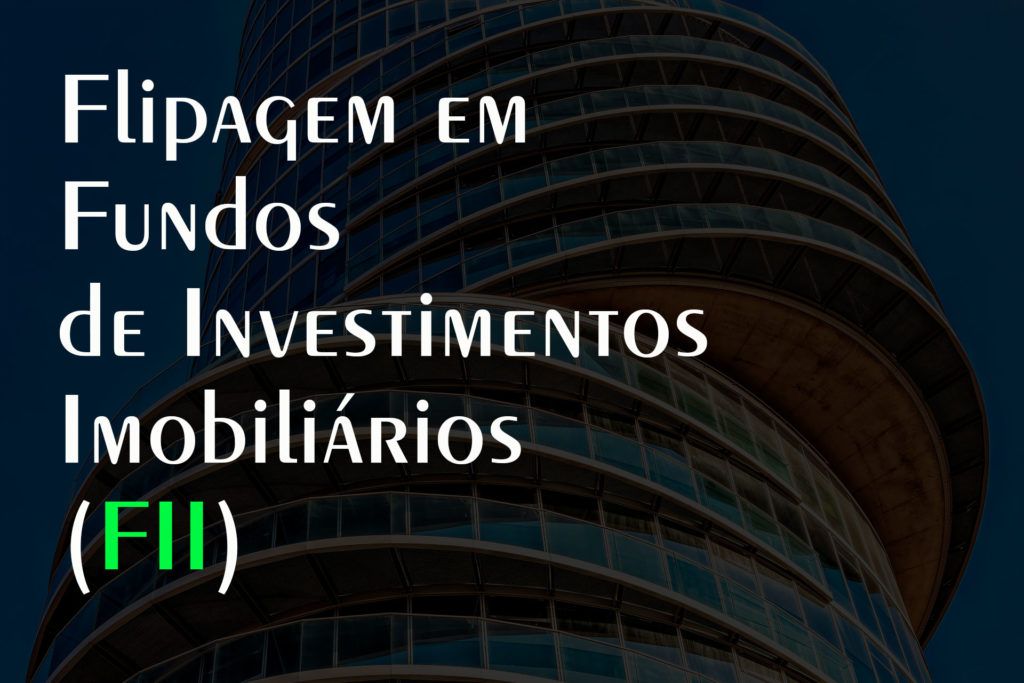 Flipagem em Fundos de Investimentos Imobiliários (FII)